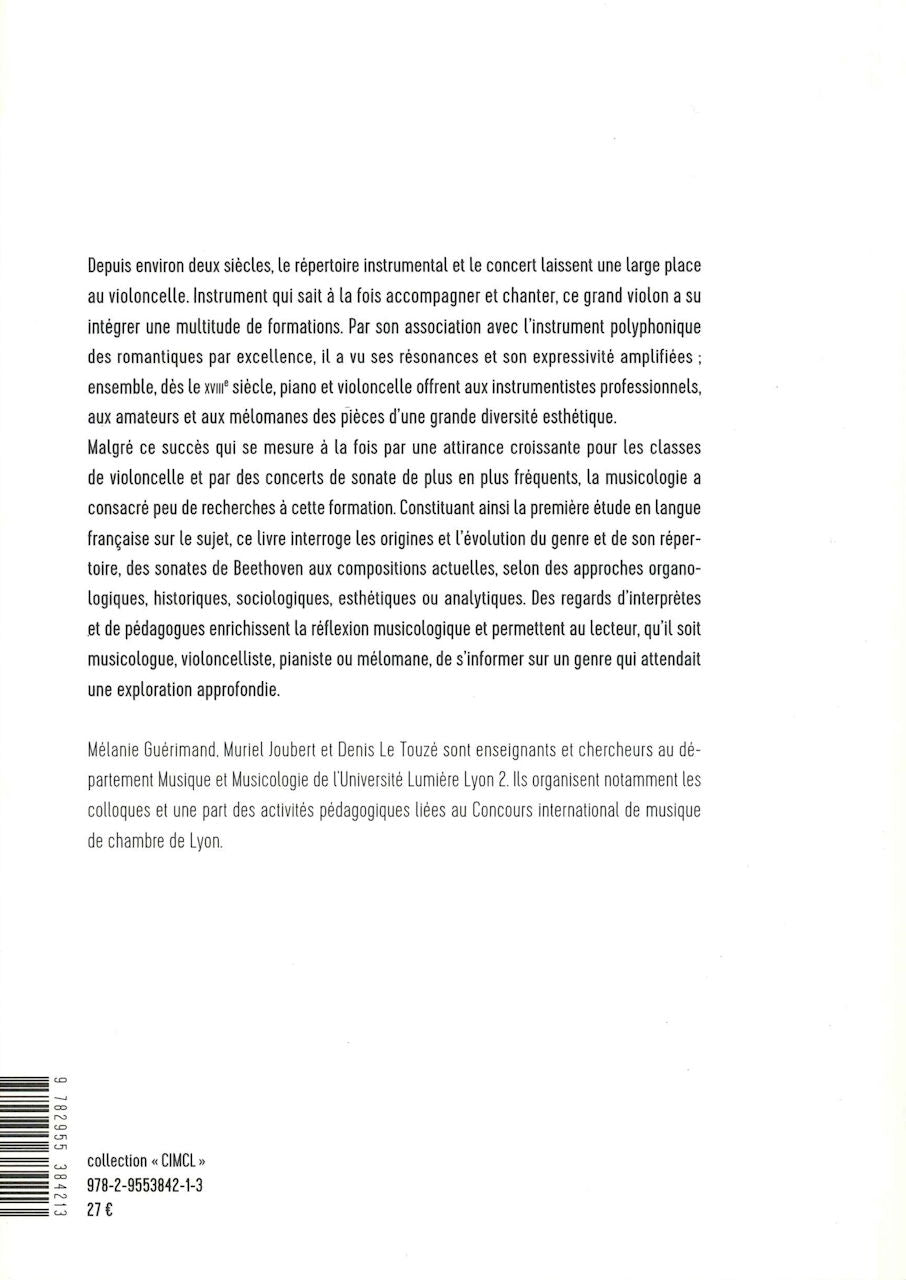 Depuis environ deux siècles, le répertoire instrumental et le concert laissent une large place au violoncelle. Instrument qui sait à la fois accompagner et chanter, ce grand violon a su intégrer une multitude de formations. Par son association avec l'instrument polyphonique des romantiques par excellence, il a vu ses résonances et son expressivité amplifiées ; ensemble, dès le XVIII$^{e}$ siècle, piano et violoncelle offrent aux instrumentistes professionnels, aux amateurs et aux mélomanes des pièces d'une grande diversité esthétique.

Malgré ce succès qui se mesure à la fois par une attirance croissante pour les classes de violoncelle et par des concerts de sonate de plus en plus fréquents, la musicologie a consacré peu de recherches à cette formation. Constituant ainsi la première étude en langue française sur le sujet, ce livre interroge les origines et l'évolution du genre et de son répertoire, des sonates de Beethoven aux compositions actuelles, selon des approches organologiques, historiques, sociologiques, esthétiques ou analytiques. Des regards d'interprètes et de pédagogues enrichissent la réflexion musicologique et permettent au lecteur, qu'il soit musicologue, violoncelliste, pianiste ou mélomane, de s'informer sur un genre qui attendait une exploration approfondie.

Mélanie Guérimand, Muriel Joubert et Denis Le Touzé sont enseignants et chercheurs au département Musique et Musicologie de l'Université Lumière Lyon 2. Ils organisent notamment les colloques et une part des activités pédagogiques liées au Concours international de musique de chambre de Lyon.

9 782955 384213

collection « CIMCL »
978-2-9553842-1-3
27 €